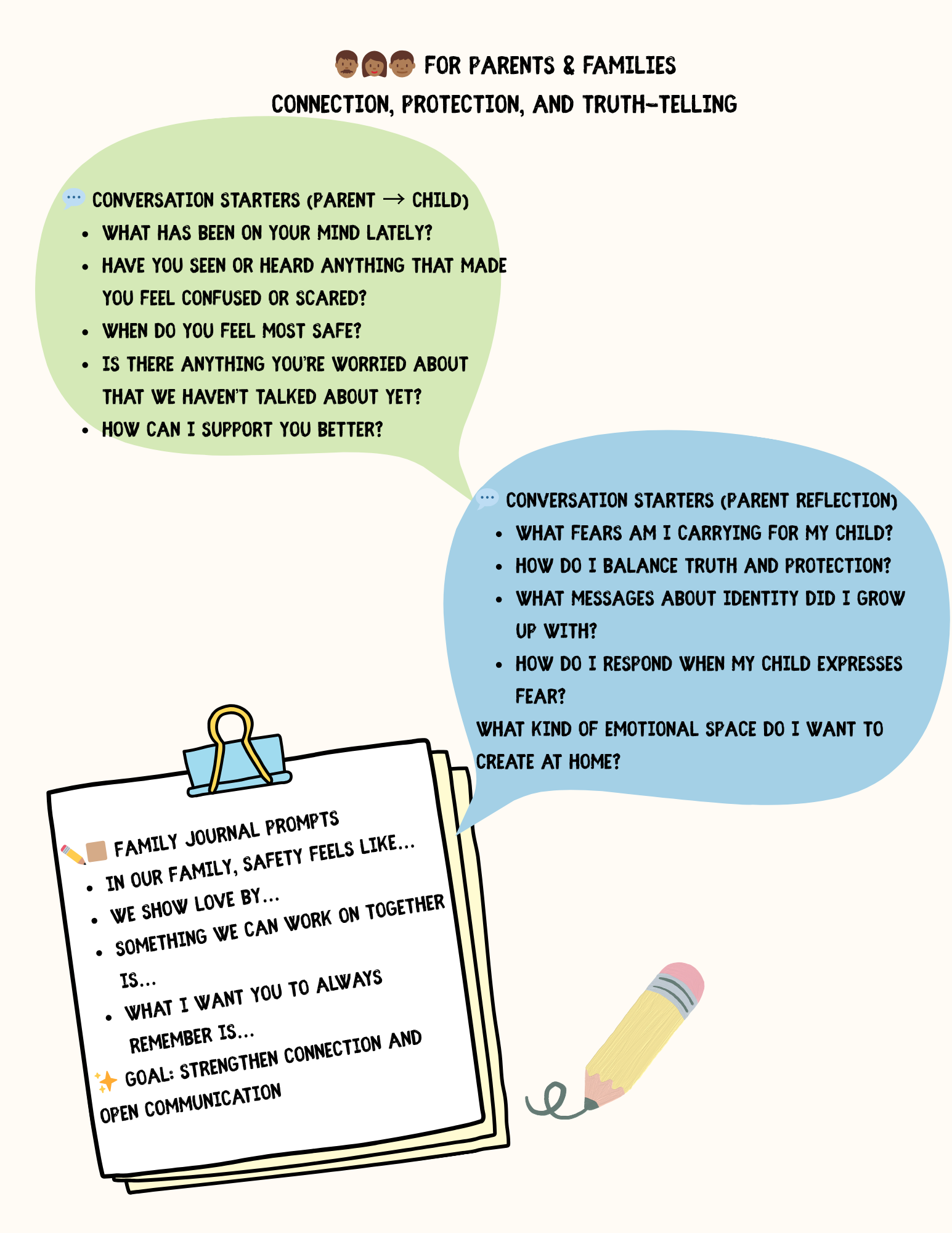 FOR PARENTS & FAMILIES
CONNECTION, PROTECTION, AND TRUTH-TELLING

CONVERSATION STARTERS (PARENT → CHILD)
- WHAT HAS BEEN ON YOUR MIND LATELY?
- HAVE YOU SEEN OR HEARD ANYTHING THAT MADE YOU FEEL CONFUSED OR SCARED?
- WHEN DO YOU FEEL MOST SAFE?
- IS THERE ANYTHING YOU'RE WORRIED ABOUT THAT WE HAVEN'T TALKED ABOUT YET?
- HOW CAN I SUPPORT YOU BETTER?

CONVERSATION STARTERS (PARENT REFLECTION)
- WHAT FEARS AM I CARRYING FOR MY CHILD?
- HOW DO I BALANCE TRUTH AND PROTECTION?
- WHAT MESSAGES ABOUT IDENTITY DID I GROW UP WITH?
- HOW DO I RESPOND WHEN MY CHILD EXPRESSES FEAR?

WHAT KIND OF EMOTIONAL SPACE DO I WANT TO CREATE AT HOME?

FAMILY JOURNAL PROMPTS
- IN OUR FAMILY, SAFETY FEELS LIKE...
- WE SHOW LOVE BY...
- SOMETHING WE CAN WORK ON TOGETHER IS...
- WHAT I WANT YOU TO ALWAYS REMEMBER IS...

GOAL: STRENGTHEN CONNECTION AND OPEN COMMUNICATION